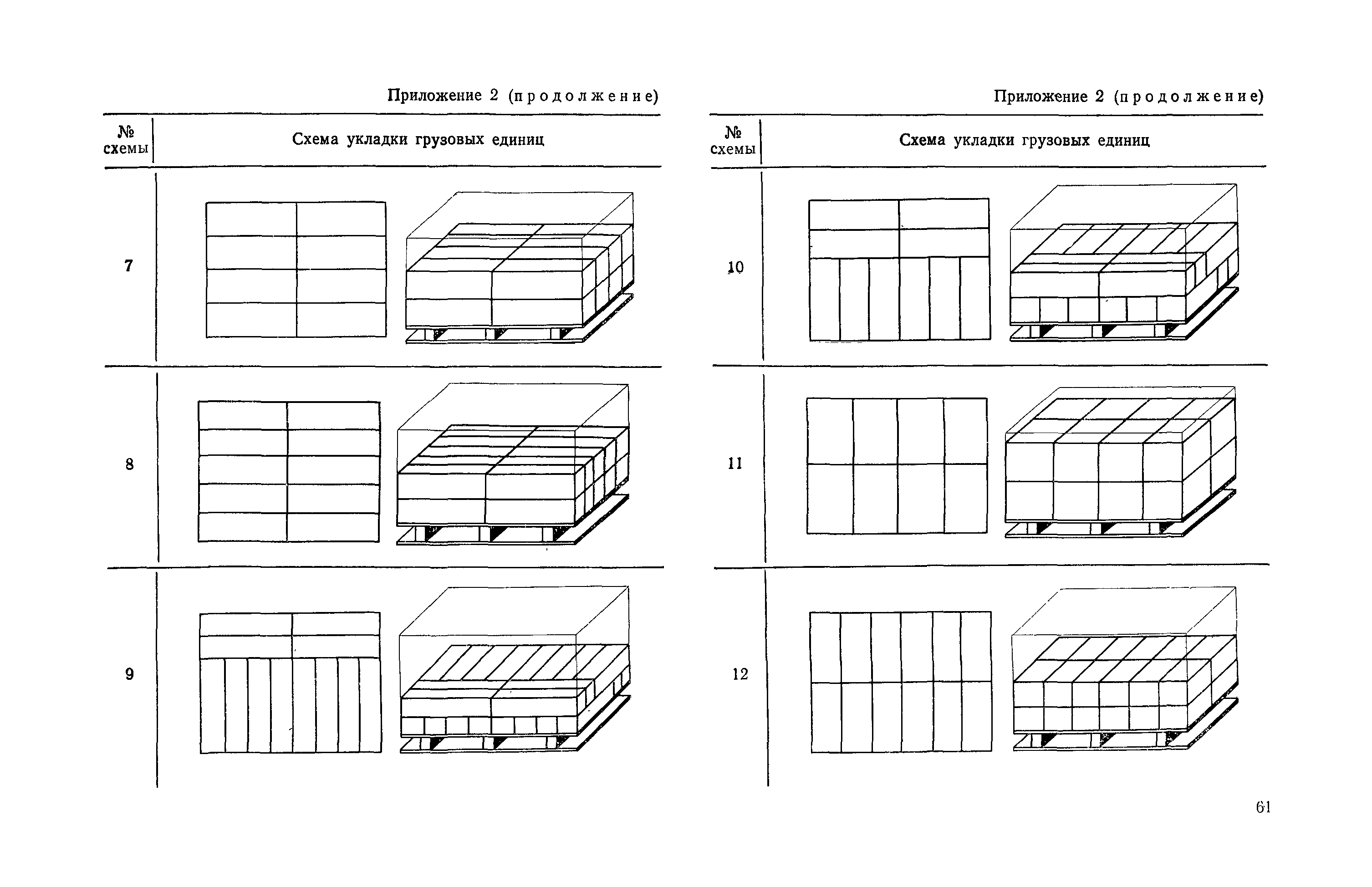 Приложение 2 (продолжение)

| № схемы | Схема укладки грузовых единиц |
|---|---|
| 7 | |
| 8 | |
| 9 | |

Приложение 2 (продолжение)

| № схемы | Схема укладки грузовых единиц |
|---|---|
| 10 | |
| 11 | |
| 12 | |

61